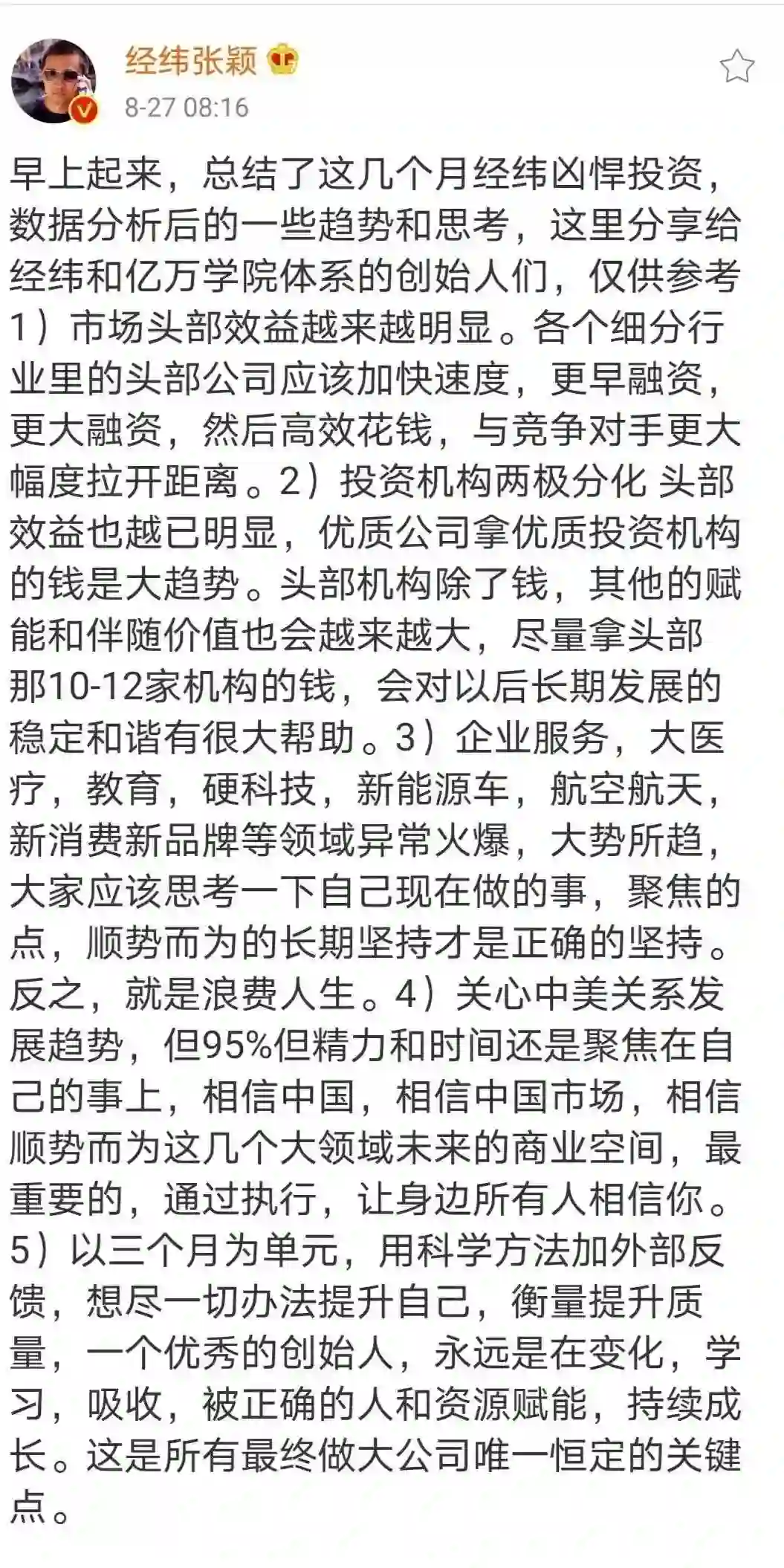 经纬张颖
8-27 08:16

早上起来，总结了这几个月经纬凶悍投资，数据分析后的一些趋势和思考，这里分享给经纬和亿万学院体系的创始人们，仅供参考 1）市场头部效益越来越明显。各个细分行业里的头部公司应该加快速度，更早融资，更大融资，然后高效花钱，与竞争对手更大幅度拉开距离。2）投资机构两极分化 头部效益也越已明显，优质公司拿优质投资机构的钱是大趋势。头部机构除了钱，其他的赋能和伴随价值也会越来越大，尽量拿头部那10-12家机构的钱，会对以后长期发展的稳定和谐有很大帮助。3）企业服务，大医疗，教育，硬科技，新能源车，航空航天，新消费新品牌等领域异常火爆，大势所趋，大家应该思考一下自己现在做的事，聚焦的点，顺势而为的长期坚持才是正确的坚持。反之，就是浪费人生。4）关心中美关系发展趋势，但95%但精力和时间还是聚焦在自己的事上，相信中国，相信中国市场，相信顺势而为这几个大领域未来的商业空间，最重要的，通过执行，让身边所有人相信你。5）以三个月为单元，用科学方法加外部反馈，想尽一切办法提升自己，衡量提升质量，一个优秀的创始人，永远是在变化，学习，吸收，被正确的人和资源赋能，持续成长。这是所有最终做大公司唯一恒定的关键点。